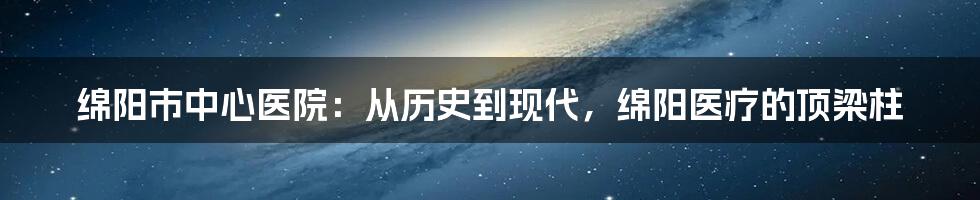 绵阳市中心医院：从历史到现代，绵阳医疗的顶梁柱